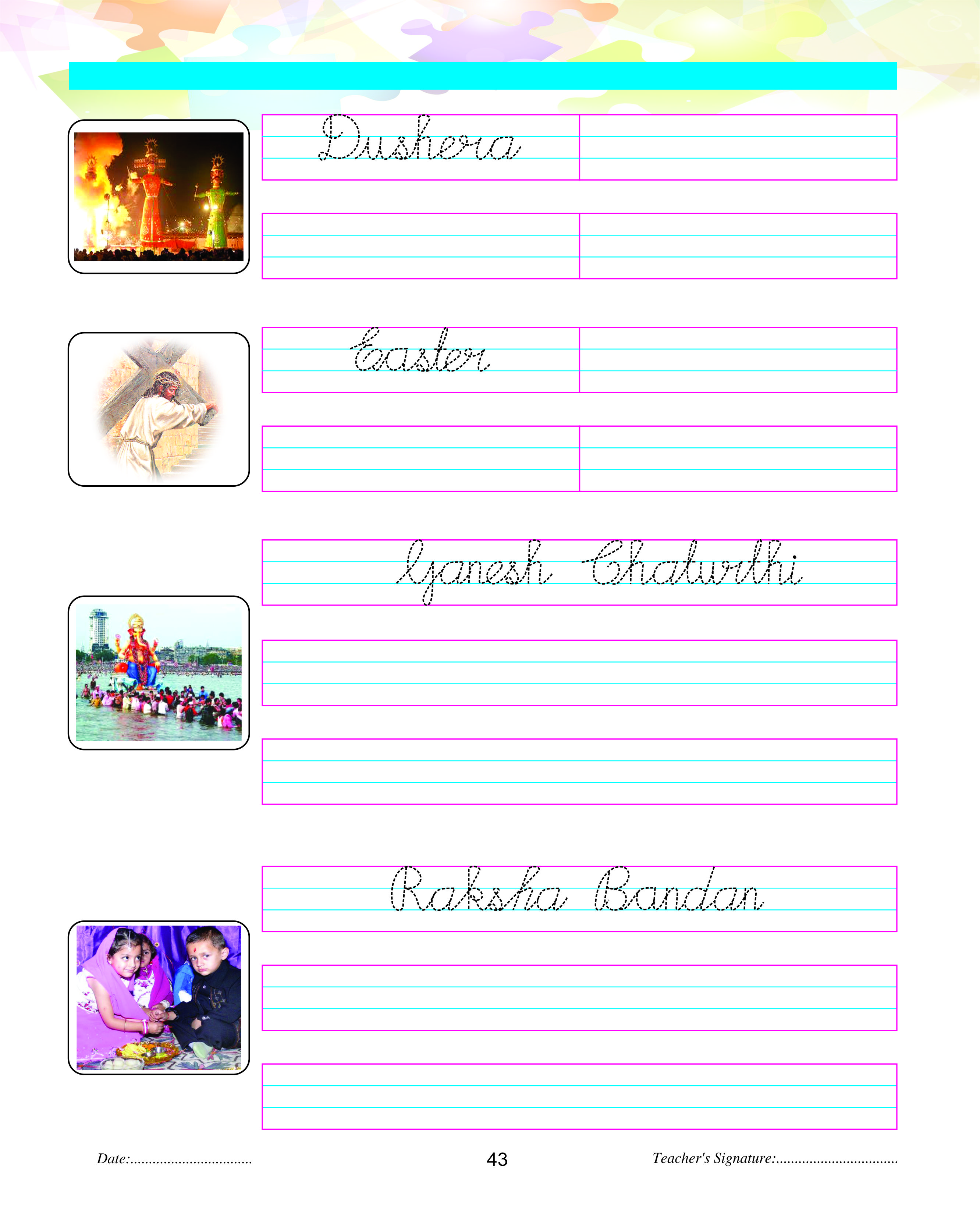 Dushera

Easter

Ganesh Chaturthi

Raksha Bandan

Date:____ 43 Teacher's Signature:____